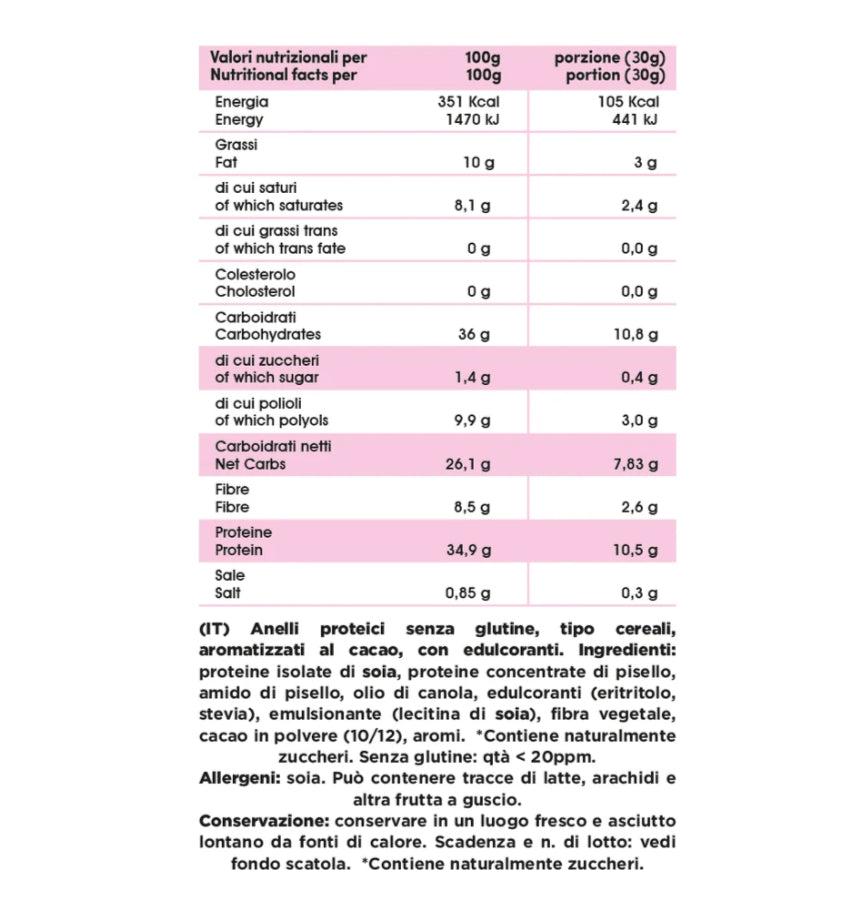 | Valori nutrizionali per Nutritional facts per | 100g 100g | porzione (30g) portion (30g) |
|---|---|---|
| Energia Energy | 351 Kcal 1470 kJ | 105 Kcal 441 kJ |
| Grassi Fat | 10 g | 3 g |
| di cui saturi of which saturates | 8,1 g | 2,4 g |
| di cui grassi trans of which trans fate | 0 g | 0,0 g |
| Colesterolo Cholosterol | 0 g | 0,0 g |
| Carboidrati Carbohydrates | 36 g | 10,8 g |
| di cui zuccheri of which sugar | 1,4 g | 0,4 g |
| di cui polioli of which polyols | 9,9 g | 3,0 g |
| Carboidrati netti Net Carbs | 26,1 g | 7,83 g |
| Fibre Fibre | 8,5 g | 2,6 g |
| Proteine Protein | 34,9 g | 10,5 g |
| Sale Salt | 0,85 g | 0,3 g |

(IT) Anelli proteici senza glutine, tipo cereali, aromatizzati al cacao, con edulcoranti. Ingredienti: proteine isolate di soia, proteine concentrate di pisello, amido di pisello, olio di canola, edulcoranti (eritritolo, stevia), emulsionante (lecitina di soia), fibra vegetale, cacao in polvere (10/12), aromi. *Contiene naturalmente zuccheri. Senza glutine: qtà < 20ppm.

Allergeni: soia. Può contenere tracce di latte, arachidi e altra frutta a guscio.

Conservazione: conservare in un luogo fresco e asciutto lontano da fonti di calore. Scadenza e n. di lotto: vedi fondo scatola. *Contiene naturalmente zuccheri.